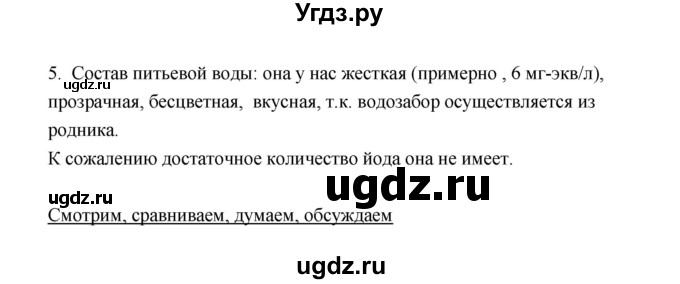 Угдз.ру

5. Состав питьевой воды: она у нас жесткая (примерно , 6 мг-экв/л), прозрачная, бесцветная, вкусная, т.к. водозабор осуществляется из родника.

ugdz.ru

К сожалению достаточное количество йода она не имеет.

ugdz.ru

ugdz.ru

Смотрим, сравниваем, думаем, обсуждаем

ugdz.ru